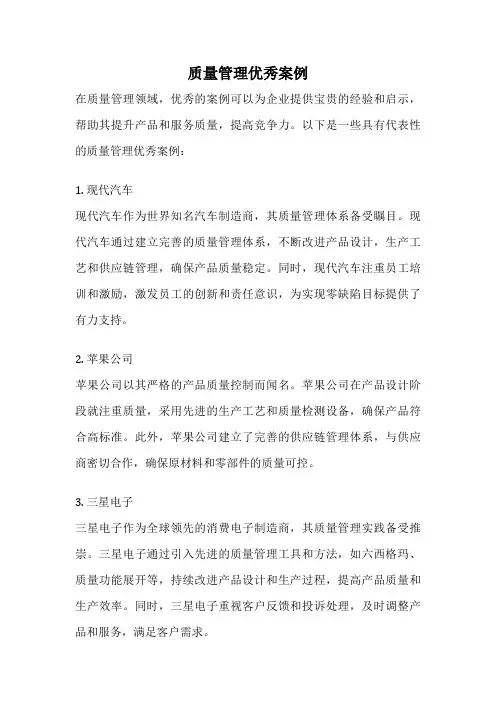 质量管理优秀案例

在质量管理领域，优秀的案例可以为企业提供宝贵的经验和启示，帮助其提升产品和服务质量，提高竞争力。以下是一些具有代表性的质量管理优秀案例：

1. 现代汽车

现代汽车作为世界知名汽车制造商，其质量管理体系备受瞩目。现代汽车通过建立完善的质量管理体系，不断改进产品设计，生产工艺和供应链管理，确保产品质量稳定。同时，现代汽车注重员工培训和激励，激发员工的创新和责任意识，为实现零缺陷目标提供了有力支持。

2. 苹果公司

苹果公司以其严格的产品质量控制而闻名。苹果公司在产品设计阶段就注重质量，采用先进的生产工艺和质量检测设备，确保产品符合高标准。此外，苹果公司建立了完善的供应链管理体系，与供应商密切合作，确保原材料和零部件的质量可控。

3. 三星电子

三星电子作为全球领先的消费电子制造商，其质量管理实践备受推崇。三星电子通过引入先进的质量管理工具和方法，如六西格玛、质量功能展开等，持续改进产品设计和生产过程，提高产品质量和生产效率。同时，三星电子重视客户反馈和投诉处理，及时调整产品和服务，满足客户需求。